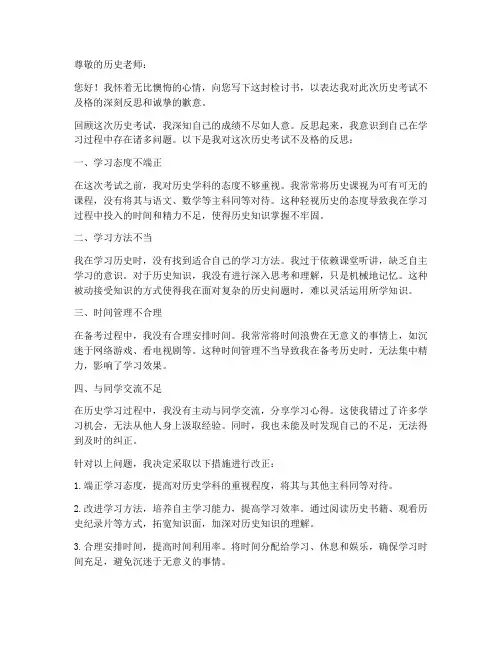 尊敬的历史老师：

您好！我怀着无比懊悔的心情，向您写下这封检讨书，以表达我对此次历史考试不及格的深刻反思和诚挚的歉意。

回顾这次历史考试，我深知自己的成绩不尽如人意。反思起来，我意识到自己在学习过程中存在诸多问题。以下是我对这次历史考试不及格的反思：

一、学习态度不端正

在这次考试之前，我对历史学科的态度不够重视。我常常将历史课视为可有可无的课程，没有将其与语文、数学等主科同等对待。这种轻视历史的态度导致我在学习过程中投入的时间和精力不足，使得历史知识掌握不牢固。

二、学习方法不当

我在学习历史时，没有找到适合自己的学习方法。我过于依赖课堂听讲，缺乏自主学习的意识。对于历史知识，我没有进行深入思考和理解，只是机械地记忆。这种被动接受知识的方式使得我在面对复杂的历史问题时，难以灵活运用所学知识。

三、时间管理不合理

在备考过程中，我没有合理安排时间。我常常将时间浪费在无意义的事情上，如沉迷于网络游戏、看电视剧等。这种时间管理不当导致我在备考历史时，无法集中精力，影响了学习效果。

四、与同学交流不足

在历史学习过程中，我没有主动与同学交流，分享学习心得。这使我错过了许多学习机会，无法从他人身上汲取经验。同时，我也未能及时发现自己的不足，无法得到及时的纠正。

针对以上问题，我决定采取以下措施进行改正：

1. 端正学习态度，提高对历史学科的重视程度，将其与其他主科同等对待。

2. 改进学习方法，培养自主学习能力，提高学习效率。通过阅读历史书籍、观看历史纪录片等方式，拓宽知识面，加深对历史知识的理解。

3. 合理安排时间，提高时间利用率。将时间分配给学习、休息和娱乐，确保学习时间充足，避免沉迷于无意义的事情。